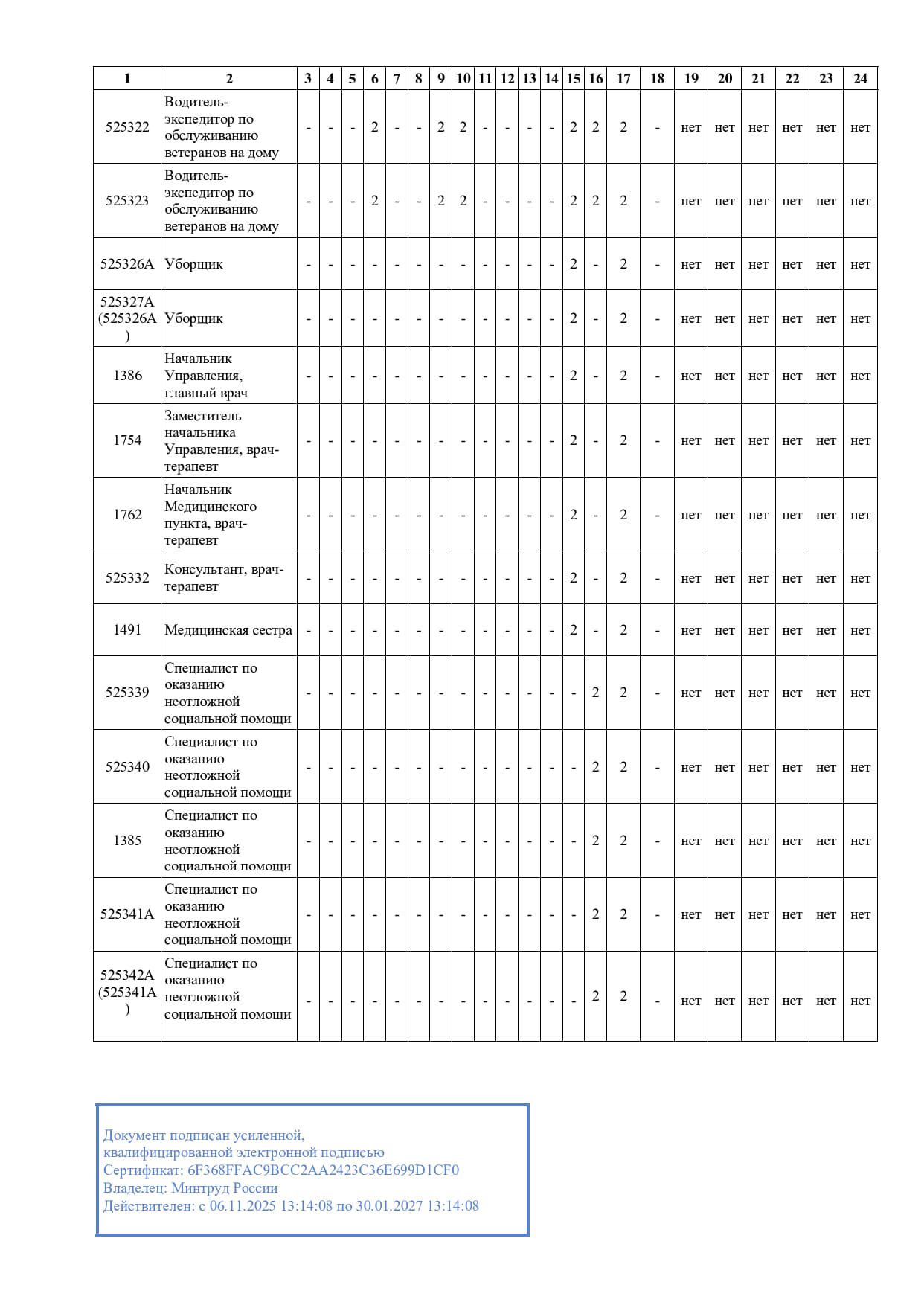 | 1 | 2 | 3 | 4 | 5 | 6 | 7 | 8 | 9 | 10 | 11 | 12 | 13 | 14 | 15 | 16 | 17 | 18 | 19 | 20 | 21 | 22 | 23 | 24 |
|---|---|---|---|---|---|---|---|---|---|---|---|---|---|---|---|---|---|---|---|---|---|---|---|
| 525322 | Водитель-экспедитор по обслуживанию ветеранов на дому | - | - | - | 2 | - | - | 2 | 2 | - | - | - | - | 2 | 2 | 2 | - | нет | нет | нет | нет | нет | нет |
| 525323 | Водитель-экспедитор по обслуживанию ветеранов на дому | - | - | - | 2 | - | - | 2 | 2 | - | - | - | - | 2 | 2 | 2 | - | нет | нет | нет | нет | нет | нет |
| 525326А | Уборщик | - | - | - | - | - | - | - | - | - | - | - | - | 2 | - | 2 | - | нет | нет | нет | нет | нет | нет |
| 525327А (525326А) | Уборщик | - | - | - | - | - | - | - | - | - | - | - | - | 2 | - | 2 | - | нет | нет | нет | нет | нет | нет |
| 1386 | Начальник Управления, главный врач | - | - | - | - | - | - | - | - | - | - | - | - | 2 | - | 2 | - | нет | нет | нет | нет | нет | нет |
| 1754 | Заместитель начальника Управления, врач-терапевт | - | - | - | - | - | - | - | - | - | - | - | - | 2 | - | 2 | - | нет | нет | нет | нет | нет | нет |
| 1762 | Начальник Медицинского пункта, врач-терапевт | - | - | - | - | - | - | - | - | - | - | - | - | 2 | - | 2 | - | нет | нет | нет | нет | нет | нет |
| 525332 | Консультант, врач-терапевт | - | - | - | - | - | - | - | - | - | - | - | - | 2 | - | 2 | - | нет | нет | нет | нет | нет | нет |
| 1491 | Медицинская сестра | - | - | - | - | - | - | - | - | - | - | - | - | 2 | - | 2 | - | нет | нет | нет | нет | нет | нет |
| 525339 | Специалист по оказанию неотложной социальной помощи | - | - | - | - | - | - | - | - | - | - | - | - | - | 2 | 2 | - | нет | нет | нет | нет | нет | нет |
| 525340 | Специалист по оказанию неотложной социальной помощи | - | - | - | - | - | - | - | - | - | - | - | - | - | 2 | 2 | - | нет | нет | нет | нет | нет | нет |
| 1385 | Специалист по оказанию неотложной социальной помощи | - | - | - | - | - | - | - | - | - | - | - | - | - | 2 | 2 | - | нет | нет | нет | нет | нет | нет |
| 525341А | Специалист по оказанию неотложной социальной помощи | - | - | - | - | - | - | - | - | - | - | - | - | - | 2 | 2 | - | нет | нет | нет | нет | нет | нет |
| 525342А (525341А) | Специалист по оказанию неотложной социальной помощи | - | - | - | - | - | - | - | - | - | - | - | - | - | 2 | 2 | - | нет | нет | нет | нет | нет | нет |

Документ подписан усиленной, квалифицированной электронной подписью
Сертификат: 6F368FFAC9BCC2AA2423C36E699D1CF0
Владелец: Минтруд России
Действителен: с 06.11.2025 13:14:08 по 30.01.2027 13:14:08